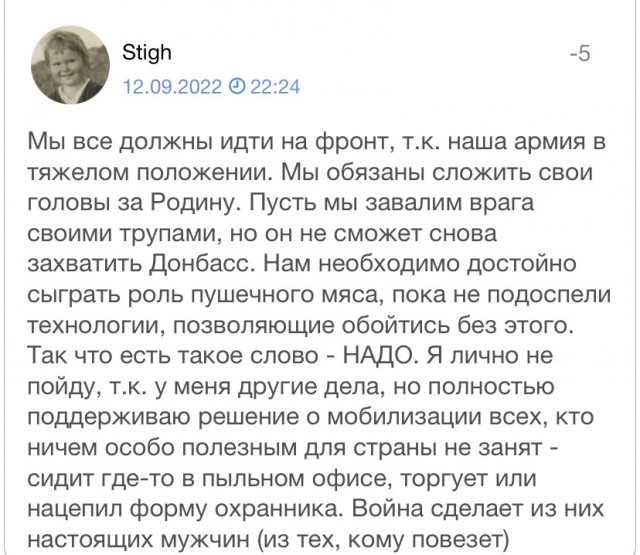 Stigh
-5
12.09.2022 22:24

Мы все должны идти на фронт, т.к. наша армия в тяжелом положении. Мы обязаны сложить свои головы за Родину. Пусть мы завалим врага своими трупами, но он не сможет снова захватить Донбасс. Нам необходимо достойно сыграть роль пушечного мяса, пока не подоспели технологии, позволяющие обойтись без этого. Так что есть такое слово - НАДО. Я лично не пойду, т.к. у меня другие дела, но полностью поддерживаю решение о мобилизации всех, кто ничем особо полезным для страны не занят - сидит где-то в пыльном офисе, торгует или нацепил форму охранника. Война сделает из них настоящих мужчин (из тех, кому повезет)